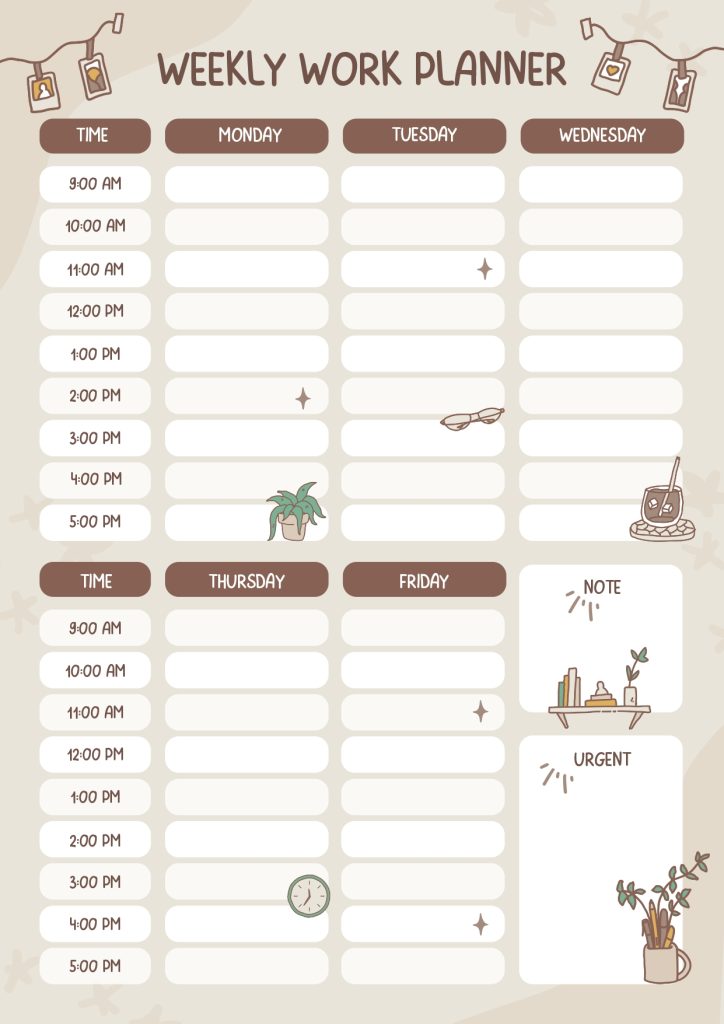 WEEKLY WORK PLANNER

| TIME | MONDAY | TUESDAY | WEDNESDAY |
|---|---|---|---|
| 9:00 AM | | | |
| 10:00 AM | | | |
| 11:00 AM | | | |
| 12:00 PM | | | |
| 1:00 PM | | | |
| 2:00 PM | | | |
| 3:00 PM | | | |
| 4:00 PM | | | |
| 5:00 PM | | | |

| TIME | THURSDAY | FRIDAY |
|---|---|---|
| 9:00 AM | | |
| 10:00 AM | | |
| 11:00 AM | | |
| 12:00 PM | | |
| 1:00 PM | | |
| 2:00 PM | | |
| 3:00 PM | | |
| 4:00 PM | | |
| 5:00 PM | | |

NOTE

URGENT